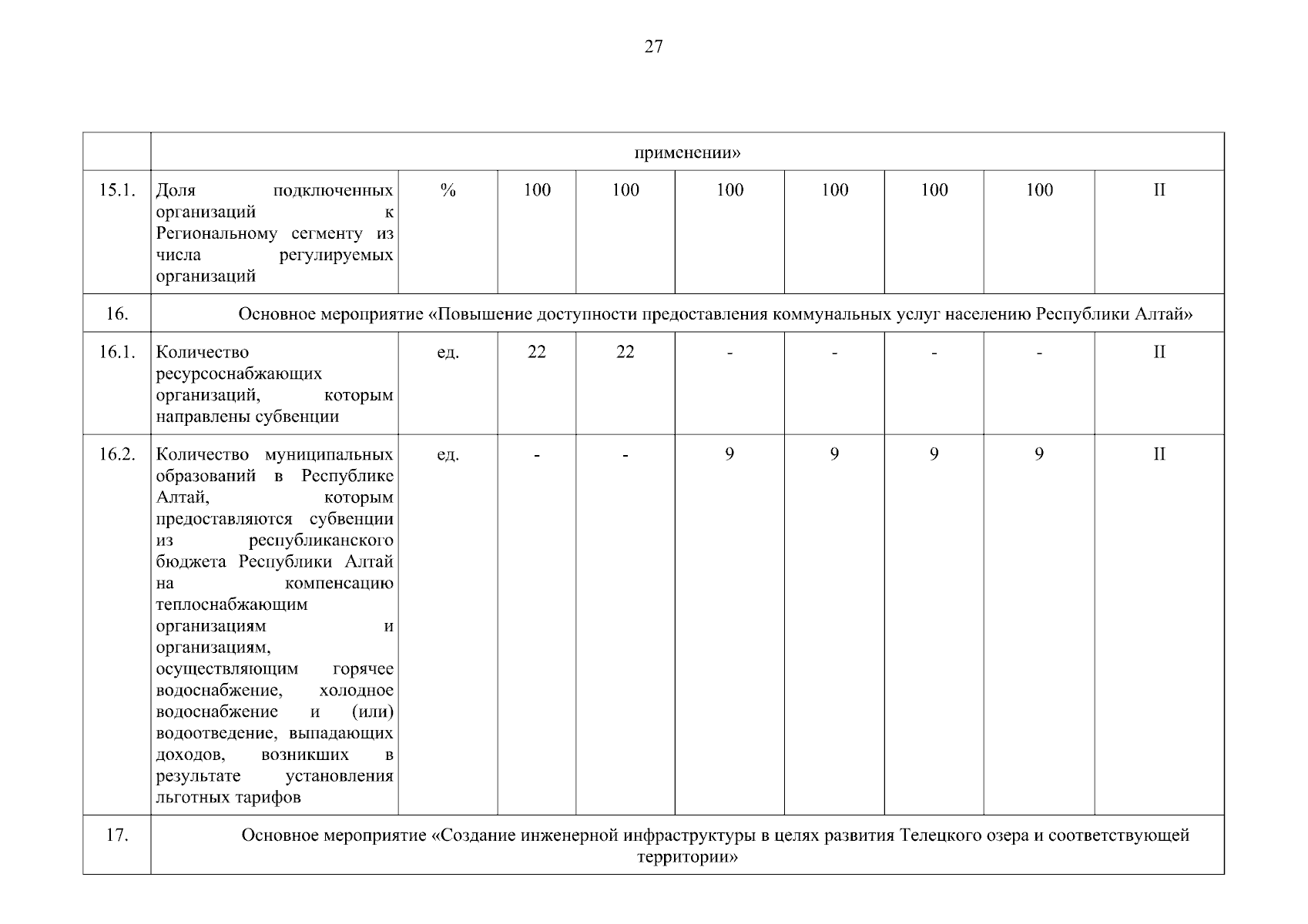 27

| | применении» | | | | | | | | |
|---|---|---|---|---|---|---|---|---|---|
| 15.1. | Доля подключенных организаций к Региональному сегменту из числа регулируемых организаций | % | 100 | 100 | 100 | 100 | 100 | 100 | II |
| 16. | Основное мероприятие «Повышение доступности предоставления коммунальных услуг населению Республики Алтай» | | | | | | | | |
| 16.1. | Количество ресурсоснабжающих организаций, которым направлены субвенции | ед. | 22 | 22 | - | - | - | - | II |
| 16.2. | Количество муниципальных образований в Республике Алтай, которым предоставляются субвенции из республиканского бюджета Республики Алтай на компенсацию теплоснабжающим организациям и организациям, осуществляющим горячее водоснабжение, холодное водоснабжение и (или) водоотведение, выпадающих доходов, возникших в результате установления льготных тарифов | ед. | - | - | 9 | 9 | 9 | 9 | II |
| 17. | Основное мероприятие «Создание инженерной инфраструктуры в целях развития Телецкого озера и соответствующей территории» | | | | | | | | |